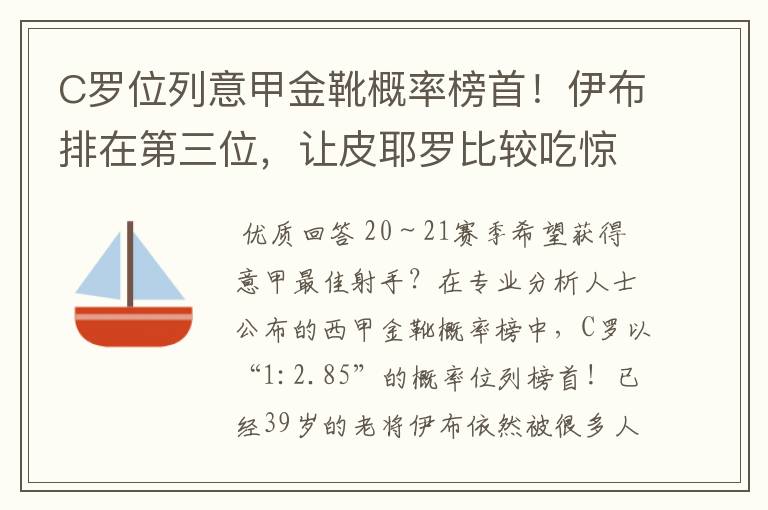 C罗位列意甲金靴概率榜首！伊布排在第三位，让皮耶罗比较吃惊

优质回答 20～21赛季希望获得意甲最佳射手？在专业分析人士公布的西甲金靴概率榜中，C罗以“1:2.85”的概率位列榜首！已经39岁的老将伊布依然被很多人